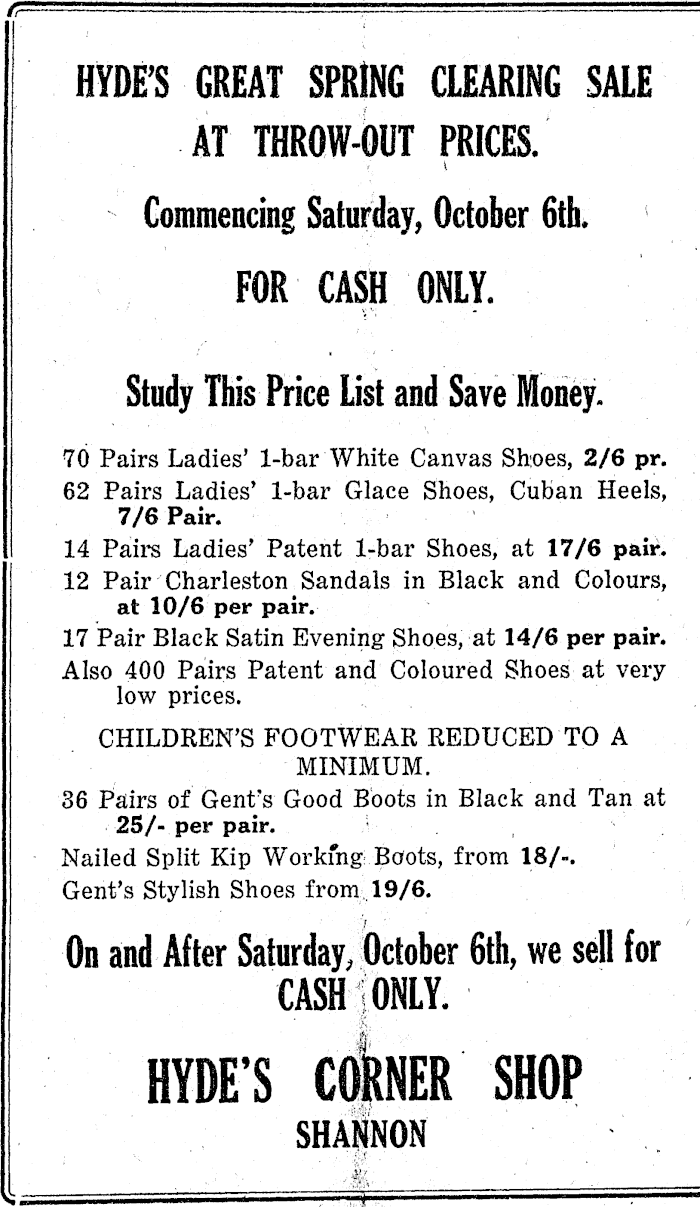 HYDE'S GREAT SPRING CLEARING SALE AT THROW-OUT PRICES.

Commencing Saturday, October 6th.

FOR CASH ONLY.

Study This Price List and Save Money.

70 Pairs Ladies' 1-bar White Canvas Shoes, 2/6 pr.

62 Pairs Ladies' 1-bar Glace Shoes, Cuban Heels, 7/6 Pair.

14 Pairs Ladies' Patent 1-bar Shoes, at 17/6 pair.

12 Pair Charleston Sandals in Black and Colours, at 10/6 per pair.

17 Pair Black Satin Evening Shoes, at 14/6 per pair.

Also 400 Pairs Patent and Coloured Shoes at very low prices.

CHILDREN'S FOOTWEAR REDUCED TO A MINIMUM.

36 Pairs of Gent's Good Boots in Black and Tan at 25/- per pair.

Nailed Split Kip Working Boots, from 18/-.

Gent's Stylish Shoes from 19/6.

On and After Saturday, October 6th, we sell for CASH ONLY.

HYDE'S CORNER SHOP

SHANNON